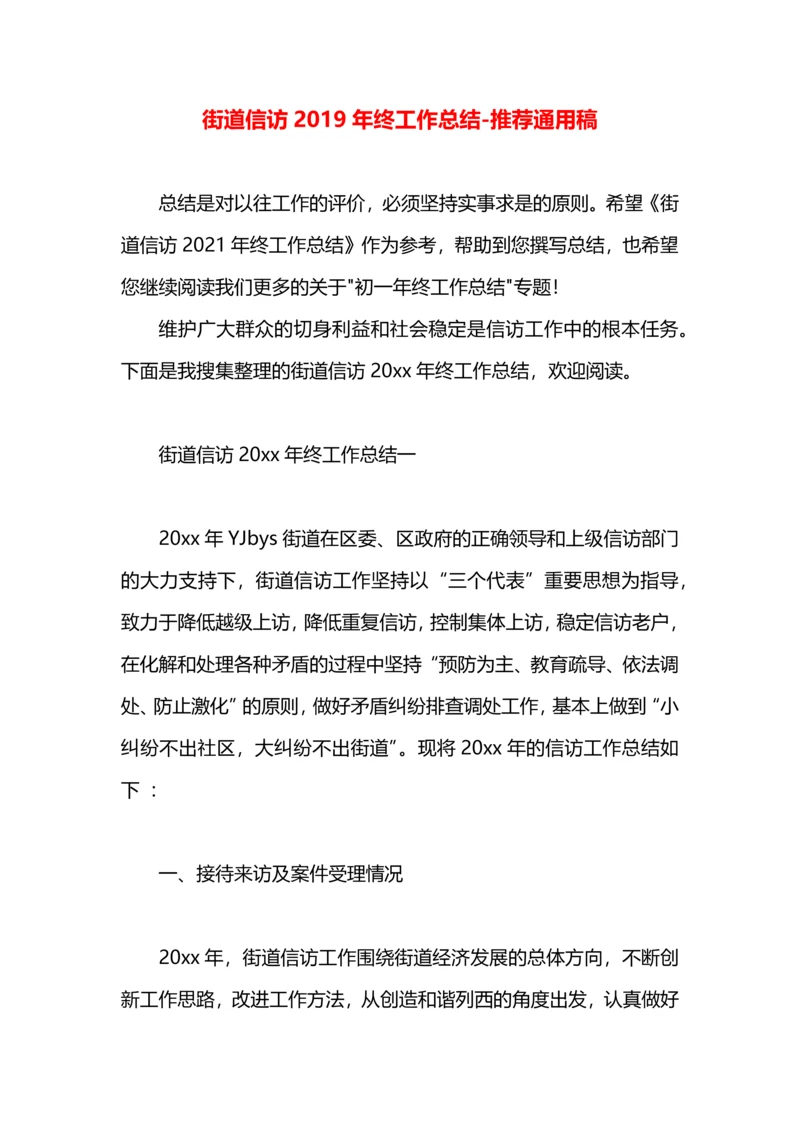 街道信访 2019 年终工作总结-推荐通用稿

总结是对以往工作的评价，必须坚持实事求是的原则。希望《街道信访 2021 年终工作总结》作为参考，帮助到您撰写总结，也希望您继续阅读我们更多的关于"初一年终工作总结"专题！

维护广大群众的切身利益和社会稳定是信访工作中的根本任务。下面是我搜集整理的街道信访 20xx 年终工作总结，欢迎阅读。

街道信访 20xx 年终工作总结一

20xx 年 YJbys 街道在区委、区政府的正确领导和上级信访部门的大力支持下，街道信访工作坚持以“三个代表”重要思想为指导，致力于降低越级上访，降低重复信访，控制集体上访，稳定信访老户，在化解和处理各种矛盾的过程中坚持“预防为主、教育疏导、依法调处、防止激化”的原则，做好矛盾纠纷排查调处工作，基本上做到“小纠纷不出社区，大纠纷不出街道”。现将 20xx 年的信访工作总结如下 ：

一、接待来访及案件受理情况

20xx 年，街道信访工作围绕街道经济发展的总体方向，不断创新工作思路，改进工作方法，从创造和谐列西的角度出发，认真做好